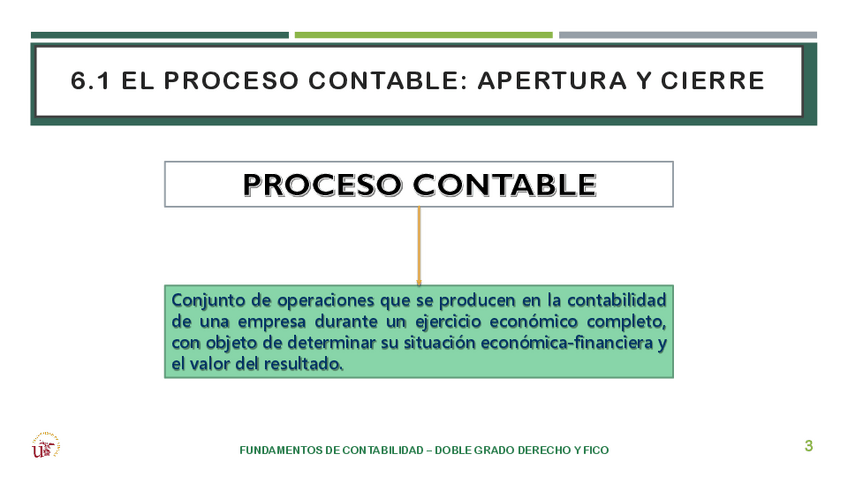 6.1 EL PROCESO CONTABLE: APERTURA Y CIERRE

PROCESO CONTABLE

Conjunto de operaciones que se producen en la contabilidad de una empresa durante un ejercicio económico completo, con objeto de determinar su situación económica-financiera y el valor del resultado.

FUNDAMENTOS DE CONTABILIDAD – DOBLE GRADO DERECHO Y FICO

3